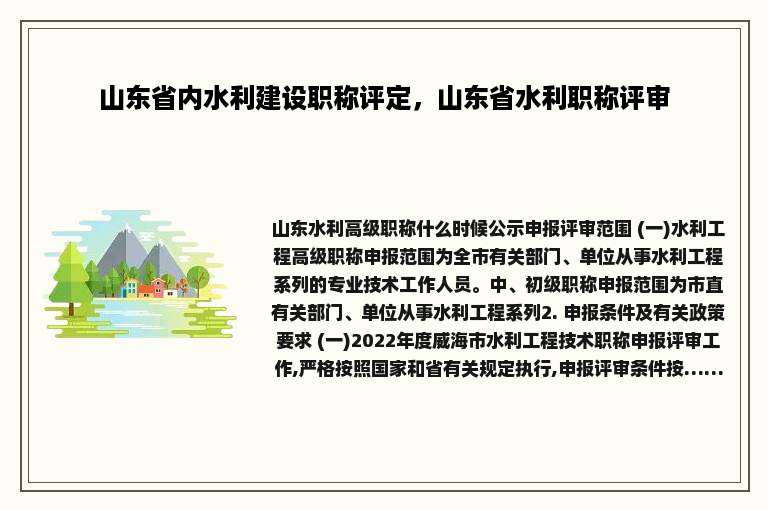 山东省内水利建设职称评定，山东省水利职称评审

山东水利高级职称什么时候公示申报评审范围 (一)水利工程高级职称申报范围为全市有关部门、单位从事水利工程系列的专业技术工作人员。中、初级职称申报范围为市直有关部门、单位从事水利工程系列2. 申报条件及有关政策要求 (一)2022年度威海市水利工程技术职称申报评审工作,严格按照国家和省有关规定执行,申报评审条件按......